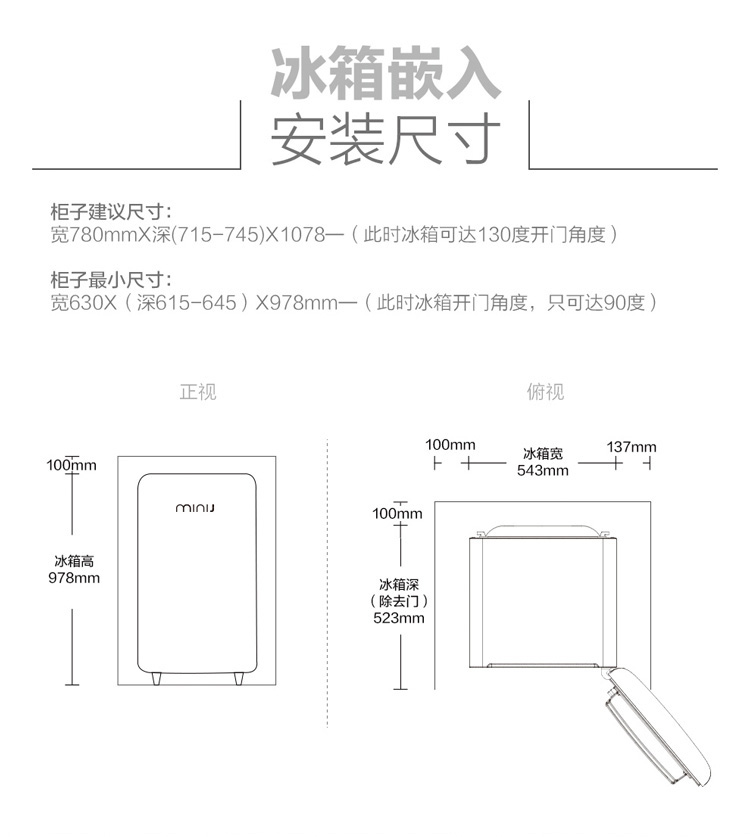 冰箱嵌入
安装尺寸

柜子建议尺寸：
宽780mmX深(715-745)X1078—（此时冰箱可达130度开门角度）

柜子最小尺寸：
宽630X（深615-645）X978mm—（此时冰箱开门角度，只可达90度）

正视

100mm

minij

冰箱高
978mm

俯视

100mm
冰箱宽
543mm
137mm

100mm

冰箱深
（除去门）
523mm